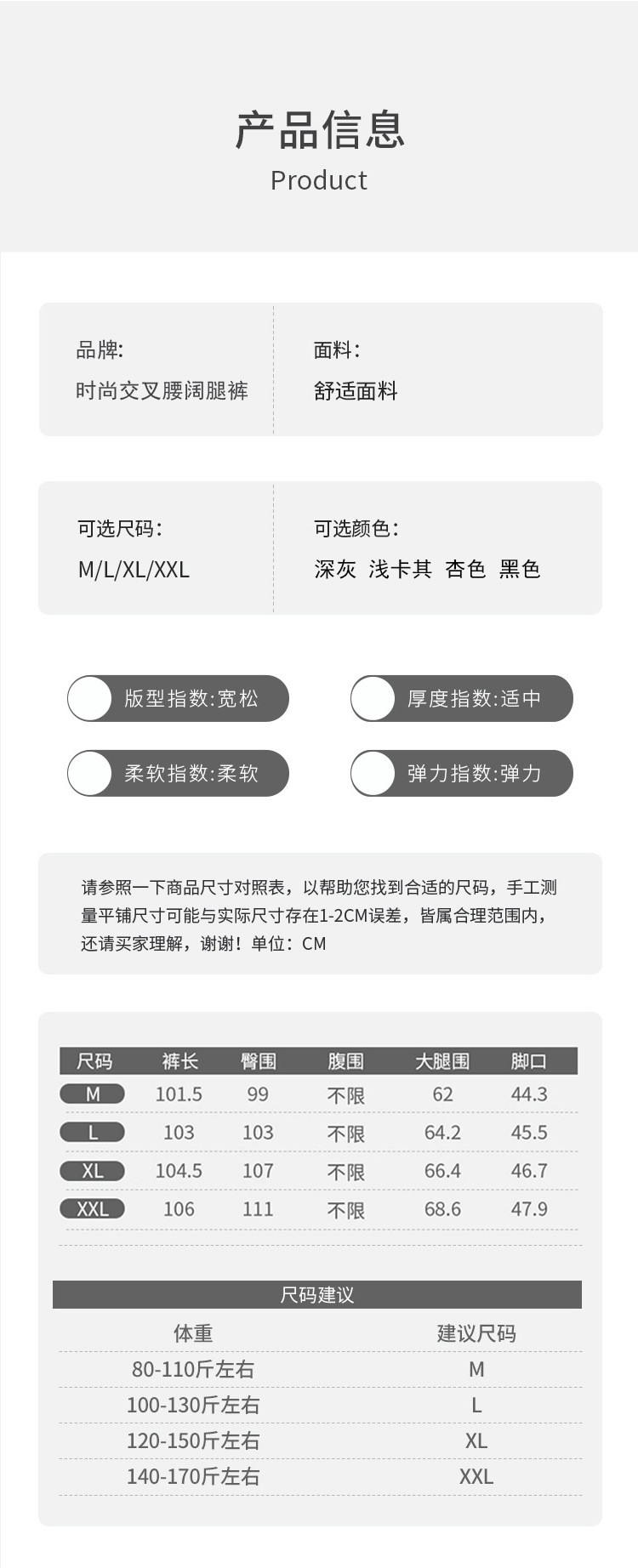 产品信息
Product

品牌:
时尚交叉腰阔腿裤

面料:
舒适面料

可选尺码:
M/L/XL/XXL

可选颜色:
深灰 浅卡其 杏色 黑色

版型指数:宽松

厚度指数:适中

柔软指数:柔软

弹力指数:弹力

请参照一下商品尺寸对照表，以帮助您找到合适的尺码，手工测量平铺尺寸可能与实际尺寸存在1-2CM误差，皆属合理范围内，还请买家理解，谢谢！单位：CM

| 尺码 | 裤长 | 臀围 | 腹围 | 大腿围 | 脚口 |
|---|---|---|---|---|---|
| M | 101.5 | 99 | 不限 | 62 | 44.3 |
| L | 103 | 103 | 不限 | 64.2 | 45.5 |
| XL | 104.5 | 107 | 不限 | 66.4 | 46.7 |
| XXL | 106 | 111 | 不限 | 68.6 | 47.9 |

尺码建议

| 体重 | 建议尺码 |
|---|---|
| 80-110斤左右 | M |
| 100-130斤左右 | L |
| 120-150斤左右 | XL |
| 140-170斤左右 | XXL |